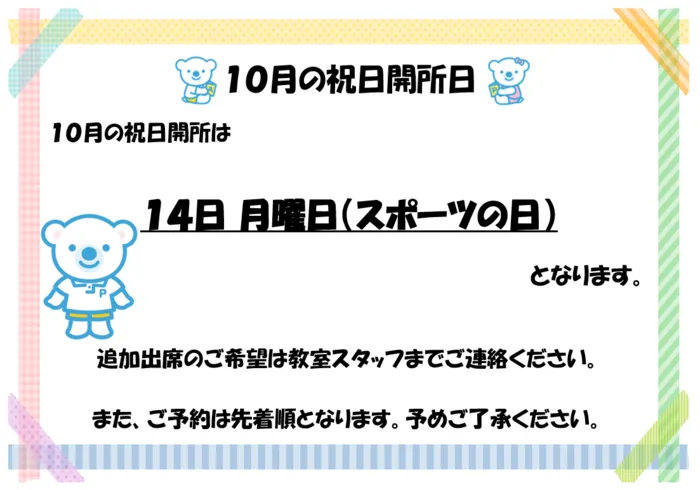 10月の祝日開所日

10月の祝日開所は

14日 月曜日(スポーツの日)

となります。

追加出席のご希望は教室スタッフまでご連絡ください。

また、ご予約は先着順となります。予めご了承ください。